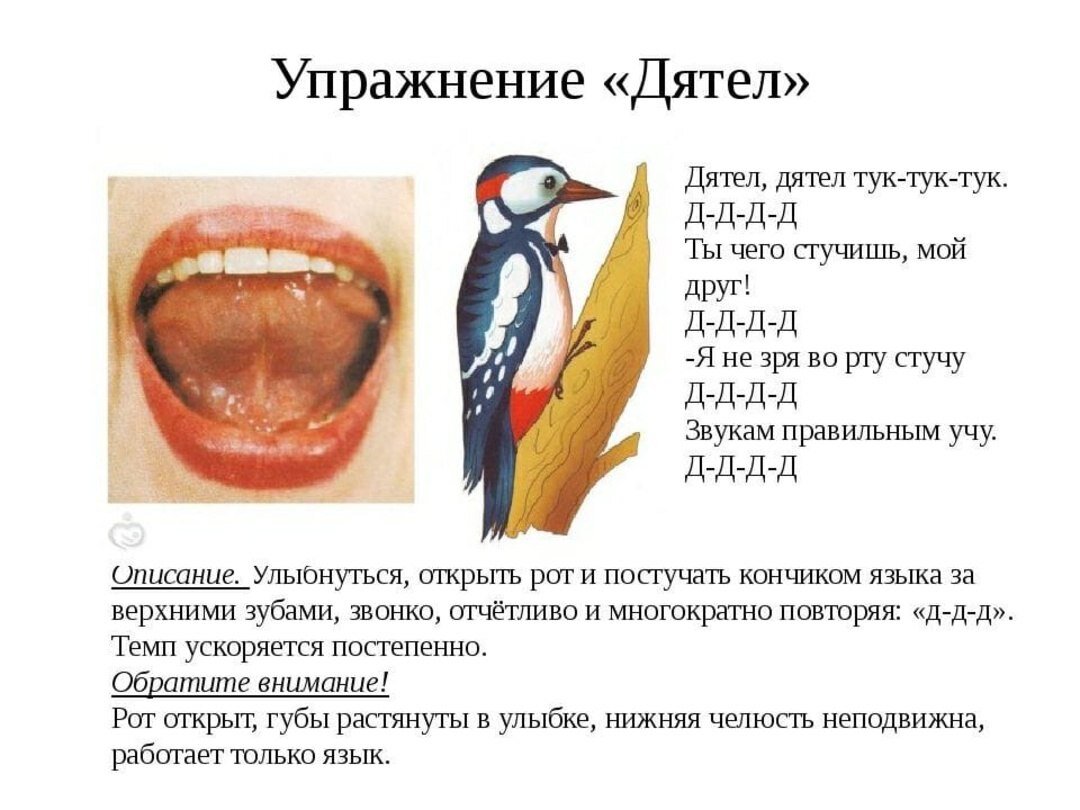 Упражнение «Дятел»

Дятел, дятел тук-тук-тук.
Д-Д-Д-Д
Ты чего стучишь, мой друг!
Д-Д-Д-Д
-Я не зря во рту стучу
Д-Д-Д-Д
Звукам правильным учу.
Д-Д-Д-Д

Описание. Улыбнуться, открыть рот и постучать кончиком языка за верхними зубами, звонко, отчётливо и многократно повторяя: «д-д-д». Темп ускоряется постепенно.

Обратите внимание!
Рот открыт, губы растянуты в улыбке, нижняя челюсть неподвижна, работает только язык.